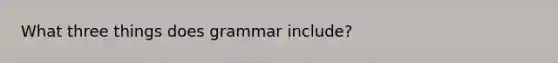 What three things does grammar include?